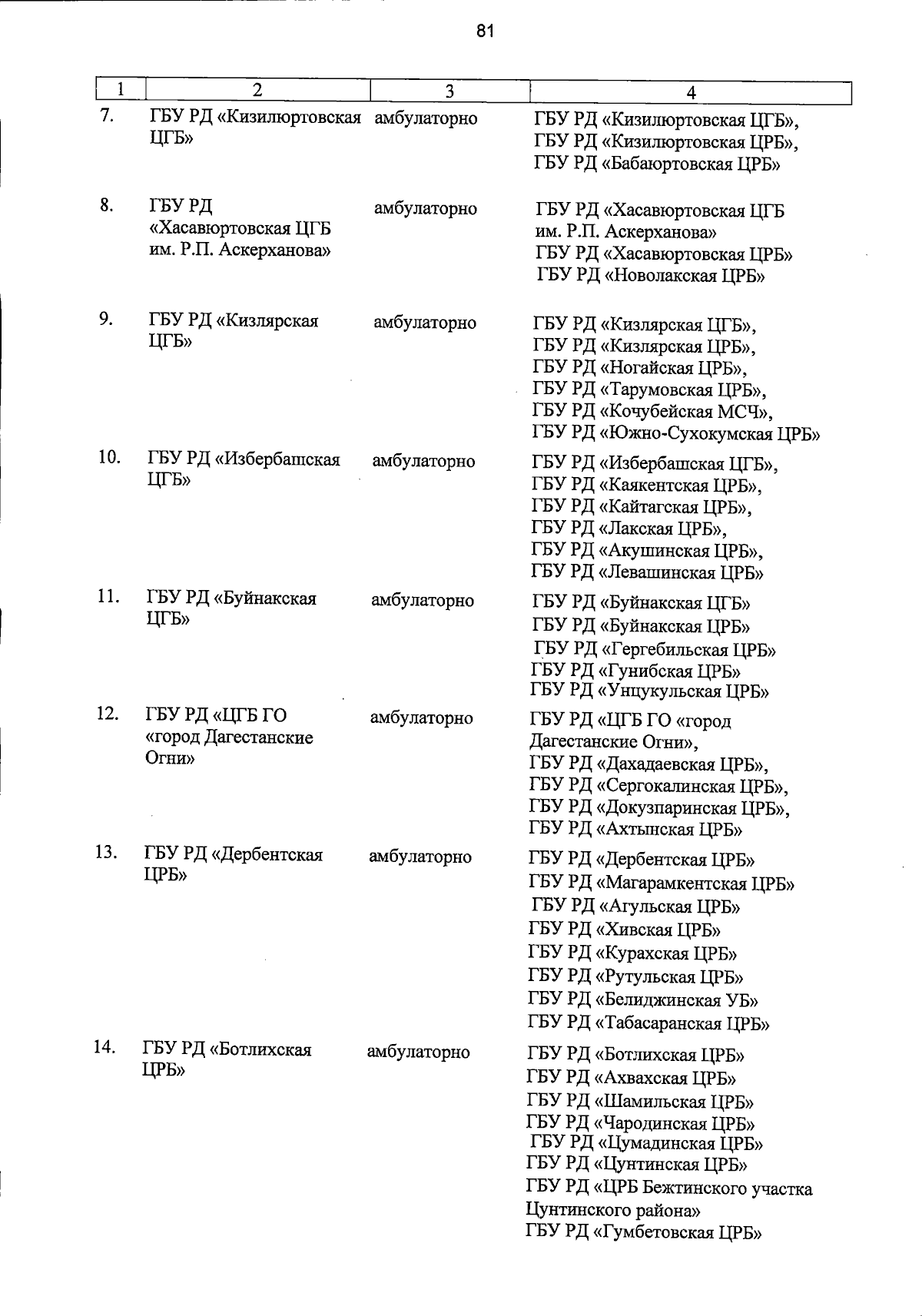 81

| 1 | 2 | 3 | 4 |
|---|---|---|---|
| 7. | ГБУ РД «Кизилюртовская ЦГБ» | амбулаторно | ГБУ РД «Кизилюртовская ЦГБ», ГБУ РД «Кизилюртовская ЦРБ», ГБУ РД «Бабаюртовская ЦРБ» |
| 8. | ГБУ РД «Хасавюртовская ЦГБ им. Р.П. Аскерханова» | амбулаторно | ГБУ РД «Хасавюртовская ЦГБ им. Р.П. Аскерханова» ГБУ РД «Хасавюртовская ЦРБ» ГБУ РД «Новолакская ЦРБ» |
| 9. | ГБУ РД «Кизлярская ЦГБ» | амбулаторно | ГБУ РД «Кизлярская ЦГБ», ГБУ РД «Кизлярская ЦРБ», ГБУ РД «Ногайская ЦРБ», ГБУ РД «Тарумовская ЦРБ», ГБУ РД «Кочубейская МСЧ», ГБУ РД «Южно-Сухокумская ЦРБ» |
| 10. | ГБУ РД «Избербашская ЦГБ» | амбулаторно | ГБУ РД «Избербашская ЦГБ», ГБУ РД «Каякентская ЦРБ», ГБУ РД «Кайтагская ЦРБ», ГБУ РД «Лакская ЦРБ», ГБУ РД «Акушинская ЦРБ», ГБУ РД «Левашинская ЦРБ» |
| 11. | ГБУ РД «Буйнакская ЦГБ» | амбулаторно | ГБУ РД «Буйнакская ЦГБ» ГБУ РД «Буйнакская ЦРБ» ГБУ РД «Гергебильская ЦРБ» ГБУ РД «Гунибская ЦРБ» ГБУ РД «Унцукульская ЦРБ» |
| 12. | ГБУ РД «ЦГБ ГО «город Дагестанские Огни» | амбулаторно | ГБУ РД «ЦГБ ГО «город Дагестанские Огни», ГБУ РД «Дахадаевская ЦРБ», ГБУ РД «Сергокалинская ЦРБ», ГБУ РД «Докузпаринская ЦРБ», ГБУ РД «Ахтынская ЦРБ» |
| 13. | ГБУ РД «Дербентская ЦРБ» | амбулаторно | ГБУ РД «Дербентская ЦРБ» ГБУ РД «Магарамкентская ЦРБ» ГБУ РД «Агульская ЦРБ» ГБУ РД «Хивская ЦРБ» ГБУ РД «Курахская ЦРБ» ГБУ РД «Рутульская ЦРБ» ГБУ РД «Белиджинская УБ» ГБУ РД «Табасаранская ЦРБ» |
| 14. | ГБУ РД «Ботлихская ЦРБ» | амбулаторно | ГБУ РД «Ботлихская ЦРБ» ГБУ РД «Ахвахская ЦРБ» ГБУ РД «Шамильская ЦРБ» ГБУ РД «Чародинская ЦРБ» ГБУ РД «Цумадинская ЦРБ» ГБУ РД «Цунтинская ЦРБ» ГБУ РД «ЦРБ Бежтинского участка Цунтинского района» ГБУ РД «Гумбетовская ЦРБ» |